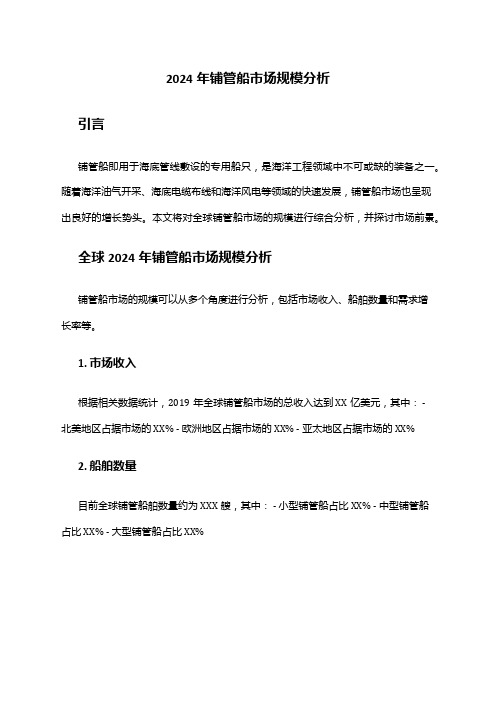 2024 年铺管船市场规模分析

引言

铺管船即用于海底管线敷设的专用船只，是海洋工程领域中不可或缺的装备之一。随着海洋油气开采、海底电缆布线和海洋风电等领域的快速发展，铺管船市场也呈现出良好的增长势头。本文将对全球铺管船市场的规模进行综合分析，并探讨市场前景。

全球 2024 年铺管船市场规模分析

铺管船市场的规模可以从多个角度进行分析，包括市场收入、船舶数量和需求增长率等。

1. 市场收入

根据相关数据统计，2019 年全球铺管船市场的总收入达到 XX 亿美元，其中：- 北美地区占据市场的 XX% - 欧洲地区占据市场的 XX% - 亚太地区占据市场的 XX%

2. 船舶数量

目前全球铺管船舶数量约为 XXX 艘，其中：- 小型铺管船占比 XX% - 中型铺管船占比 XX% - 大型铺管船占比 XX%